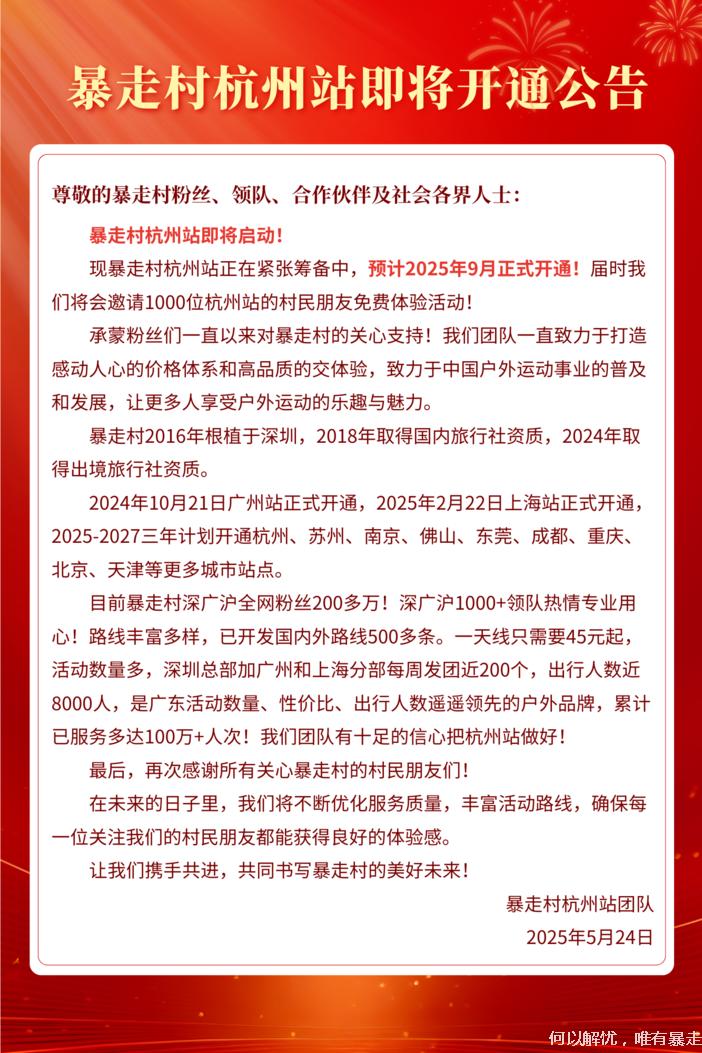 暴走村杭州站即将开通公告

尊敬的暴走村粉丝、领队、合作伙伴及社会各界人士：

暴走村杭州站即将启动！

现暴走村杭州站正在紧张筹备中，预计2025年9月正式开通！届时我们将会邀请1000位杭州站的村民朋友免费体验活动！

承蒙粉丝们一直以来对暴走村的关心支持！我们团队一直致力于打造感动人心的价格体系和高品质的交体验，致力于中国户外运动事业的普及和发展，让更多人享受户外运动的乐趣与魅力。

暴走村2016年根植于深圳，2018年取得国内旅行社资质，2024年取得出境旅行社资质。

2024年10月21日广州站正式开通，2025年2月22日上海站正式开通，2025-2027三年计划开通杭州、苏州、南京、佛山、东莞、成都、重庆、北京、天津等更多城市站点。

目前暴走村深广沪全网粉丝200多万！深广沪1000+领队热情专业用心！路线丰富多样，已开发国内外路线500多条。一天线只需要45元起，活动数量多，深圳总部加广州和上海分部每周发团近200个，出行人数近8000人，是广东活动数量、性价比、出行人数遥遥领先的户外品牌，累计已服务多达100万+人次！我们团队有十足的信心把杭州站做好！

最后，再次感谢所有关心暴走村的村民朋友们！

在未来的日子里，我们将不断优化服务质量，丰富活动路线，确保每一位关注我们的村民朋友都能获得良好的体验感。

让我们携手共进，共同书写暴走村的美好未来！

暴走村杭州站团队

2025年5月24日

何以解忧，唯有暴走